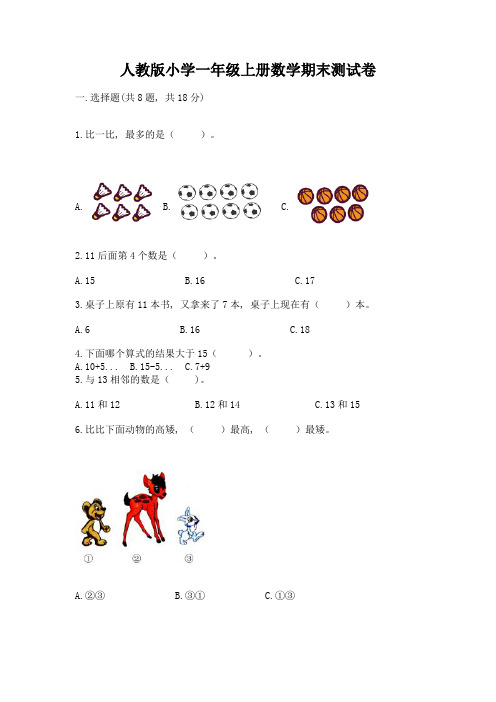 人教版小学一年级上册数学期末测试卷

一.选择题(共8题，共18分)

1.比一比，最多的是（　　）。

A.　　B.　　C.

2.11后面第4个数是（　　）。

A.15　　B.16　　C.17

3.桌子上原有11本书，又拿来了7本，桌子上现在有（　　）本。

A.6　　B.16　　C.18

4.下面哪个算式的结果大于15（　　）。

A.10+5...　B.15-5...　C.7+9

5.与13相邻的数是（　　）。

A.11和12　　B.12和14　　C.13和15

6.比比下面动物的高矮，（　　）最高，（　　）最矮。

①　②　③

A.②③　　B.③①　　C.①③